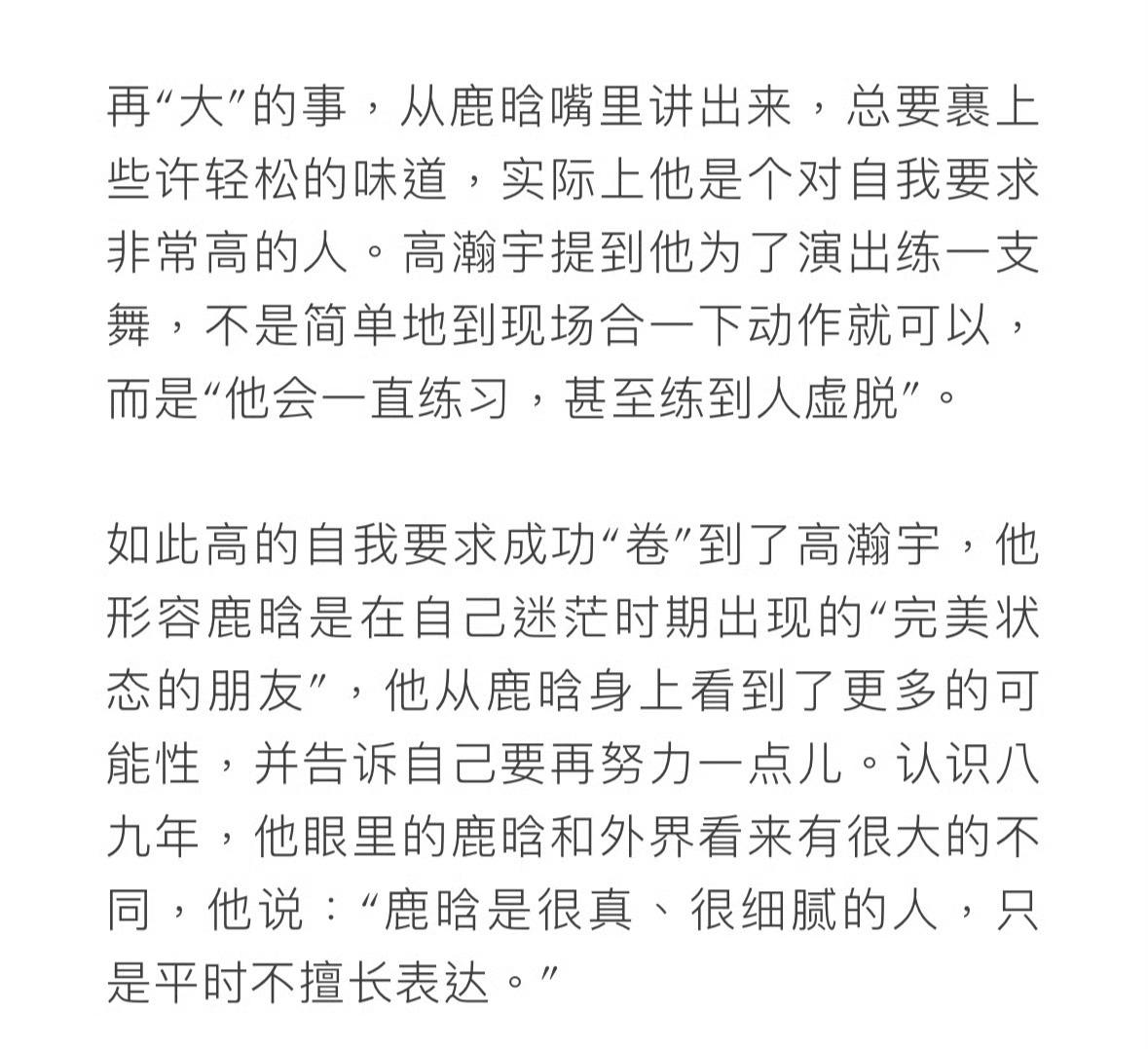 再“大”的事，从鹿晗嘴里讲出来，总要裹上些许轻松的味道，实际上他是个对自我要求非常高的人。高瀚宇提到他为了演出练一支舞，不是简单地到现场合一下动作就可以，而是“他会一直练习，甚至练到人虚脱”。

如此高的自我要求成功“卷”到了高瀚宇，他形容鹿晗是在自己迷茫时期出现的“完美状态的朋友”，他从鹿晗身上看到了更多的可能性，并告诉自己要再努力一点儿。认识八九年，他眼里的鹿晗和外界看来有很大的不同，他说：“鹿晗是很真、很细腻的人，只是平时不擅长表达。”